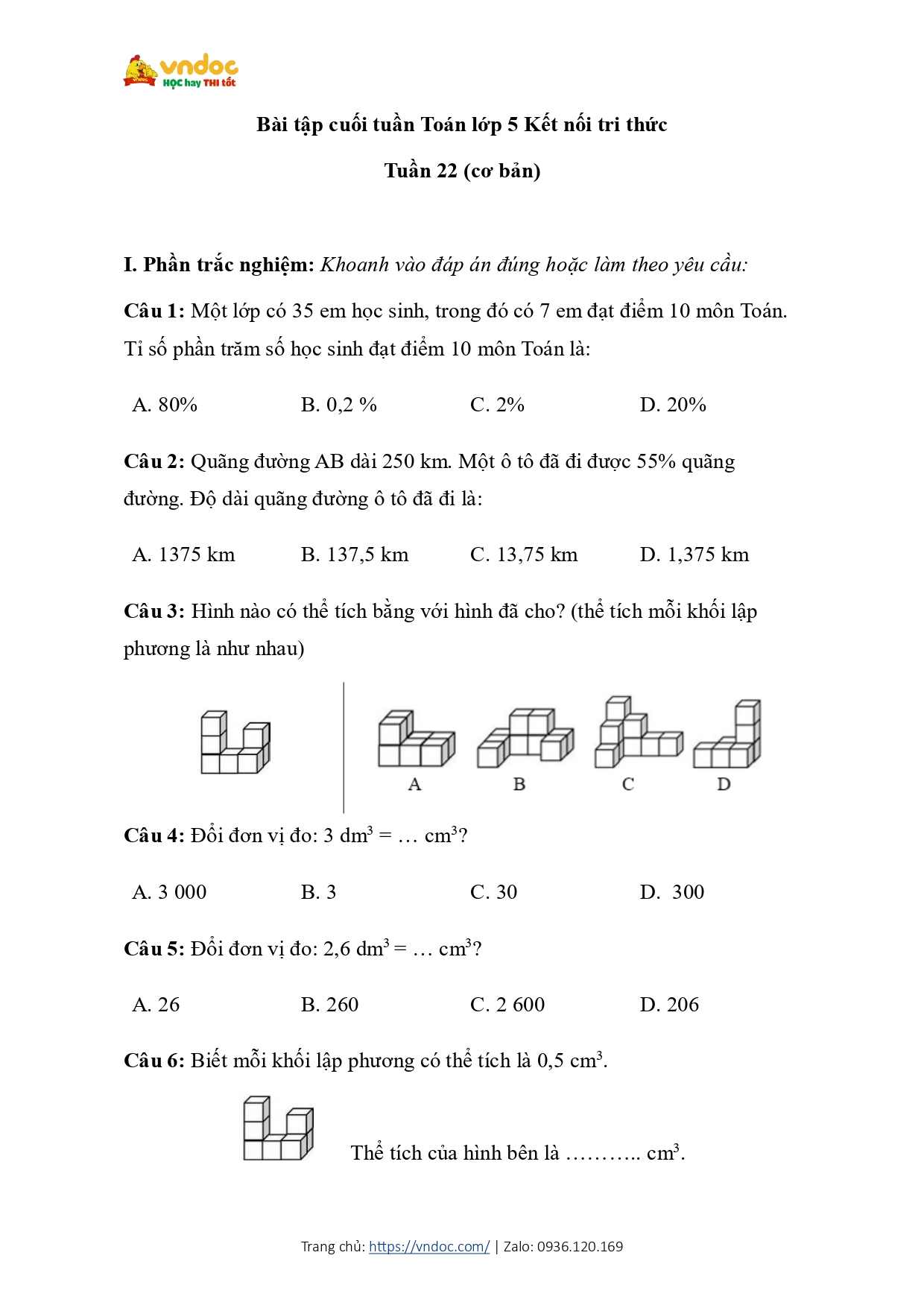 vndoc
HỌC hay THI tốt

Bài tập cuối tuần Toán lớp 5 Kết nối tri thức

Tuần 22 (cơ bản)

I. Phần trắc nghiệm: Khoanh vào đáp án đúng hoặc làm theo yêu cầu:

Câu 1: Một lớp có 35 em học sinh, trong đó có 7 em đạt điểm 10 môn Toán. Tỉ số phần trăm số học sinh đạt điểm 10 môn Toán là:

A. 80%
B. 0,2 %
C. 2%
D. 20%

Câu 2: Quãng đường AB dài 250 km. Một ô tô đã đi được 55% quãng đường. Độ dài quãng đường ô tô đã đi là:

A. 1375 km
B. 137,5 km
C. 13,75 km
D. 1,375 km

Câu 3: Hình nào có thể tích bằng với hình đã cho? (thể tích mỗi khối lập phương là như nhau)

A
B
C
D

Câu 4: Đổi đơn vị đo: 3 $dm^3$ = … $cm^3$?

A. 3 000
B. 3
C. 30
D. 300

Câu 5: Đổi đơn vị đo: 2,6 $dm^3$ = … $cm^3$?

A. 26
B. 260
C. 2 600
D. 206

Câu 6: Biết mỗi khối lập phương có thể tích là 0,5 $cm^3$.

Thể tích của hình bên là ……….. $cm^3$.

Trang chủ: https://vndoc.com/ | Zalo: 0936.120.169